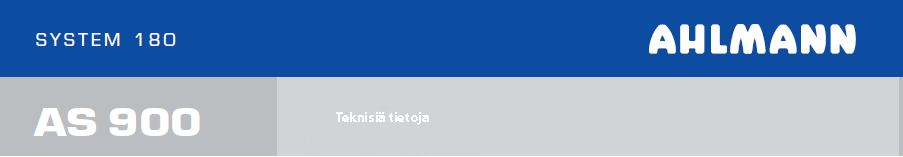 SYSTEM 180

AHLMANN

AS 900

Teknisiä tietoja